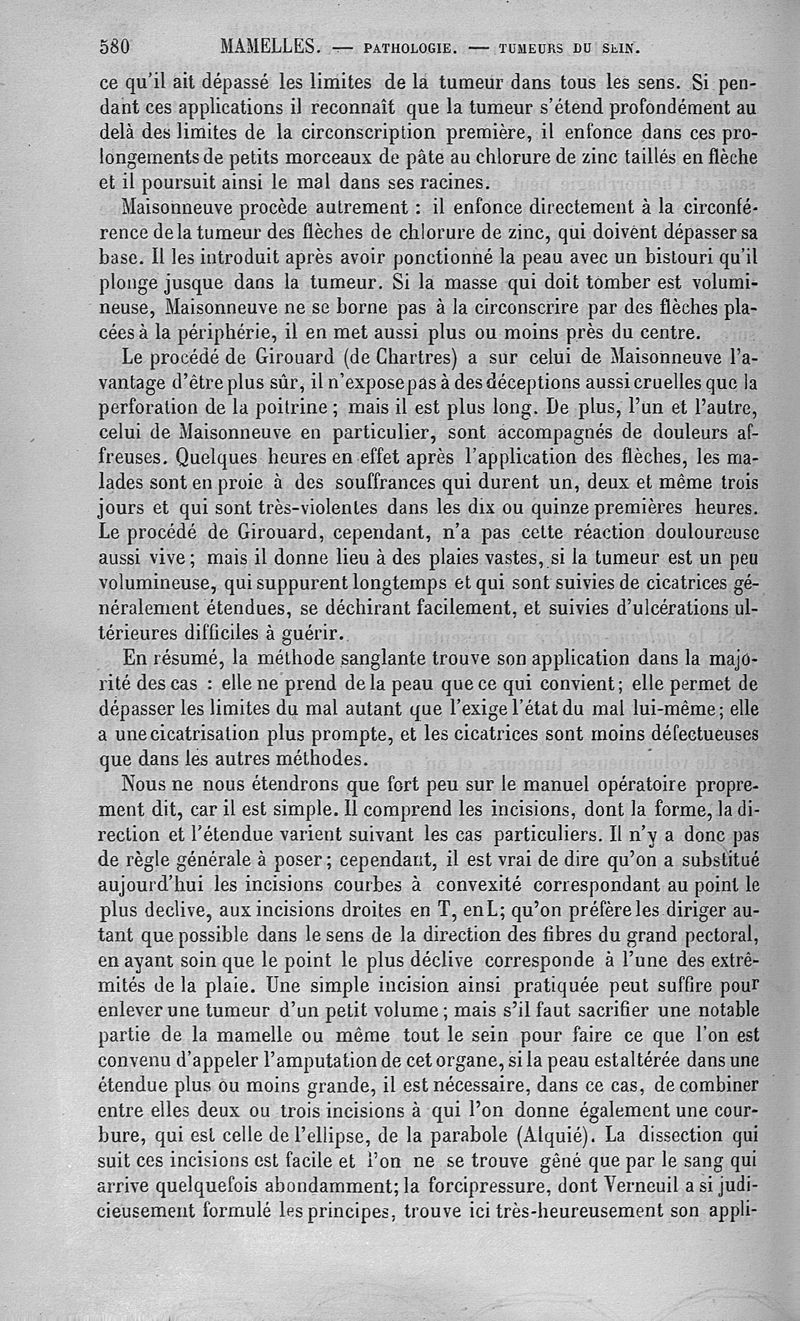 580 MAMELLES. — PATHOLOGIE. — TUMEURS DU SEIN.

ce qu'il ait dépassé les limites de la tumeur dans tous les sens. Si pendant ces applications il reconnaît que la tumeur s'étend profondément au delà des limites de la circonscription première, il enfonce dans ces prolongements de petits morceaux de pâte au chlorure de zinc taillés en flèche et il poursuit ainsi le mal dans ses racines.

Maisonneuve procède autrement : il enfonce directement à la circonférence de la tumeur des flèches de chlorure de zinc, qui doivent dépasser sa base. Il les introduit après avoir ponctionné la peau avec un bistouri qu'il plonge jusque dans la tumeur. Si la masse qui doit tomber est volumineuse, Maisonneuve ne se borne pas à la circonscrire par des flèches placées à la périphérie, il en met aussi plus ou moins près du centre.

Le procédé de Girouard (de Chartres) a sur celui de Maisonneuve l'avantage d'être plus sûr, il n'expose pas à des déceptions aussi cruelles que la perforation de la poitrine ; mais il est plus long. De plus, l'un et l'autre, celui de Maisonneuve en particulier, sont accompagnés de douleurs affreuses. Quelques heures en effet après l'application des flèches, les malades sont en proie à des souffrances qui durent un, deux et même trois jours et qui sont très-violentes dans les dix ou quinze premières heures. Le procédé de Girouard, cependant, n'a pas cette réaction douloureuse aussi vive ; mais il donne lieu à des plaies vastes, si la tumeur est un peu volumineuse, qui suppurent longtemps et qui sont suivies de cicatrices généralement étendues, se déchirant facilement, et suivies d'ulcérations ultérieures difficiles à guérir.

En résumé, la méthode sanglante trouve son application dans la majorité des cas : elle ne prend de la peau que ce qui convient ; elle permet de dépasser les limites du mal autant que l'exige l'état du mal lui-même ; elle a une cicatrisation plus prompte, et les cicatrices sont moins défectueuses que dans les autres méthodes.

Nous ne nous étendrons que fort peu sur le manuel opératoire proprement dit, car il est simple. Il comprend les incisions, dont la forme, la direction et l'étendue varient suivant les cas particuliers. Il n'y a donc pas de règle générale à poser ; cependant, il est vrai de dire qu'on a substitué aujourd'hui les incisions courbes à convexité correspondant au point le plus declive, aux incisions droites en T, en L ; qu'on préfère les diriger autant que possible dans le sens de la direction des fibres du grand pectoral, en ayant soin que le point le plus déclive corresponde à l'une des extrémités de la plaie. Une simple incision ainsi pratiquée peut suffire pour enlever une tumeur d'un petit volume ; mais s'il faut sacrifier une notable partie de la mamelle ou même tout le sein pour faire ce que l'on est convenu d'appeler l'amputation de cet organe, si la peau est altérée dans une étendue plus ou moins grande, il est nécessaire, dans ce cas, de combiner entre elles deux ou trois incisions à qui l'on donne également une courbure, qui est celle de l'ellipse, de la parabole (Alquié). La dissection qui suit ces incisions est facile et l'on ne se trouve gêné que par le sang qui arrive quelquefois abondamment ; la forcipressure, dont Verneuil a si judicieusement formulé les principes, trouve ici très-heureusement son appli-